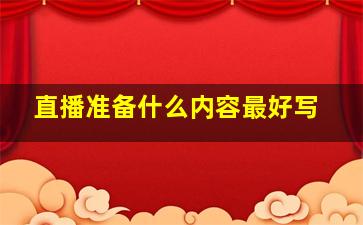 直播准备什么内容最好写